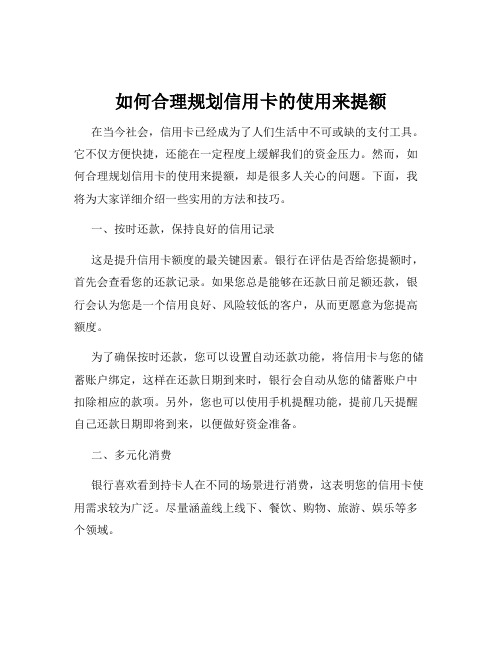 如何合理规划信用卡的使用来提额

在当今社会，信用卡已经成为了人们生活中不可或缺的支付工具。它不仅方便快捷，还能在一定程度上缓解我们的资金压力。然而，如何合理规划信用卡的使用来提额，却是很多人关心的问题。下面，我将为大家详细介绍一些实用的方法和技巧。

一、按时还款，保持良好的信用记录

这是提升信用卡额度的最关键因素。银行在评估是否给您提额时，首先会查看您的还款记录。如果您总是能够在还款日前足额还款，银行会认为您是一个信用良好、风险较低的客户，从而更愿意为您提高额度。

为了确保按时还款，您可以设置自动还款功能，将信用卡与您的储蓄账户绑定，这样在还款日期到来时，银行会自动从您的储蓄账户中扣除相应的款项。另外，您也可以使用手机提醒功能，提前几天提醒自己还款日期即将到来，以便做好资金准备。

二、多元化消费

银行喜欢看到持卡人在不同的场景进行消费，这表明您的信用卡使用需求较为广泛。尽量涵盖线上线下、餐饮、购物、旅游、娱乐等多个领域。